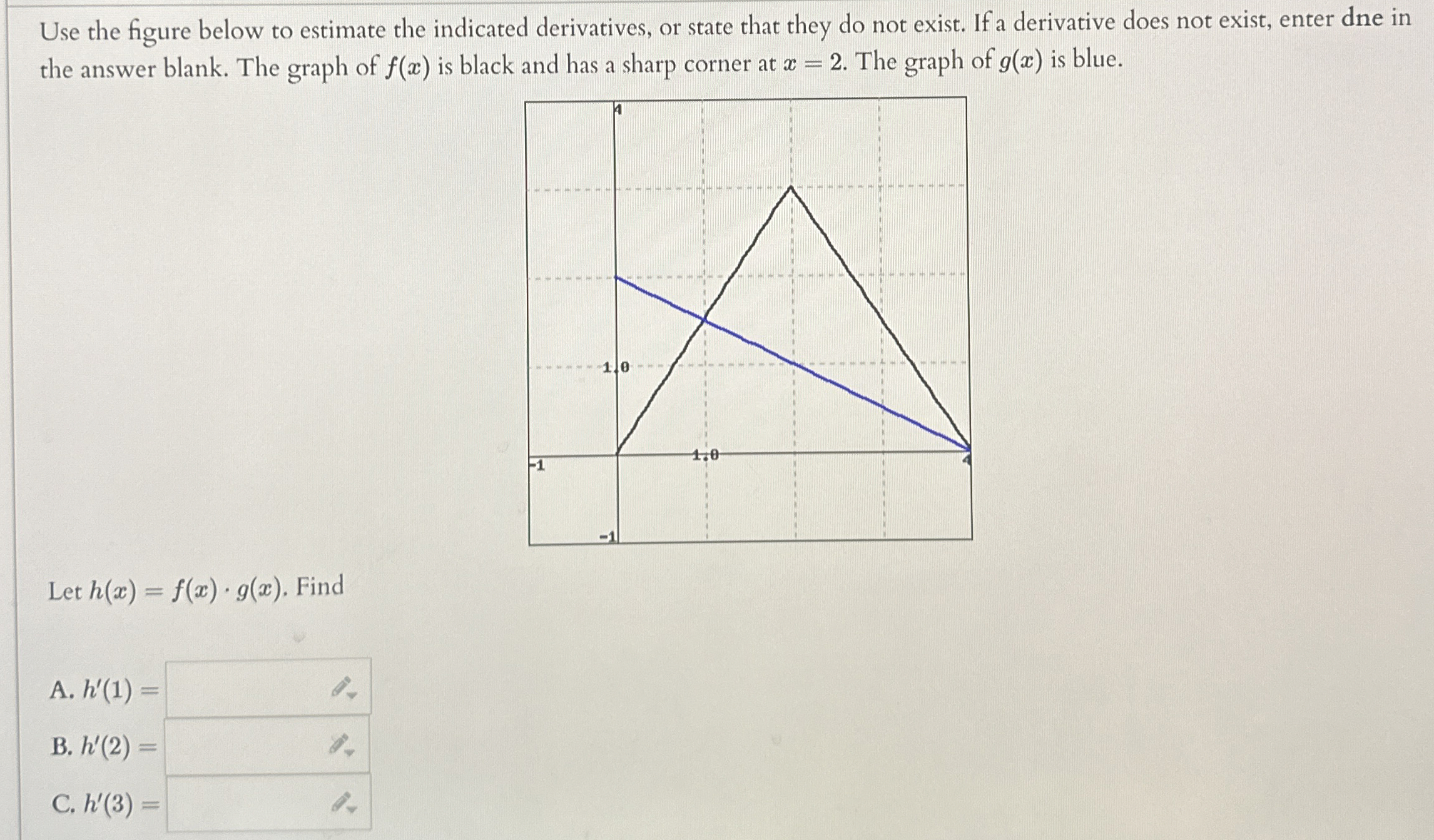 Use the figure below to estimate the indicated derivatives, or state that they do not exist. If a derivative does not exist, enter dne in the answer blank. The graph of $f(x)$ is black and has a sharp corner at $x = 2$. The graph of $g(x)$ is blue.

4

1.0

-1

1.0

4

-1

Let $h(x) = f(x) \cdot g(x)$. Find

A. $h'(1) =$

B. $h'(2) =$

C. $h'(3) =$